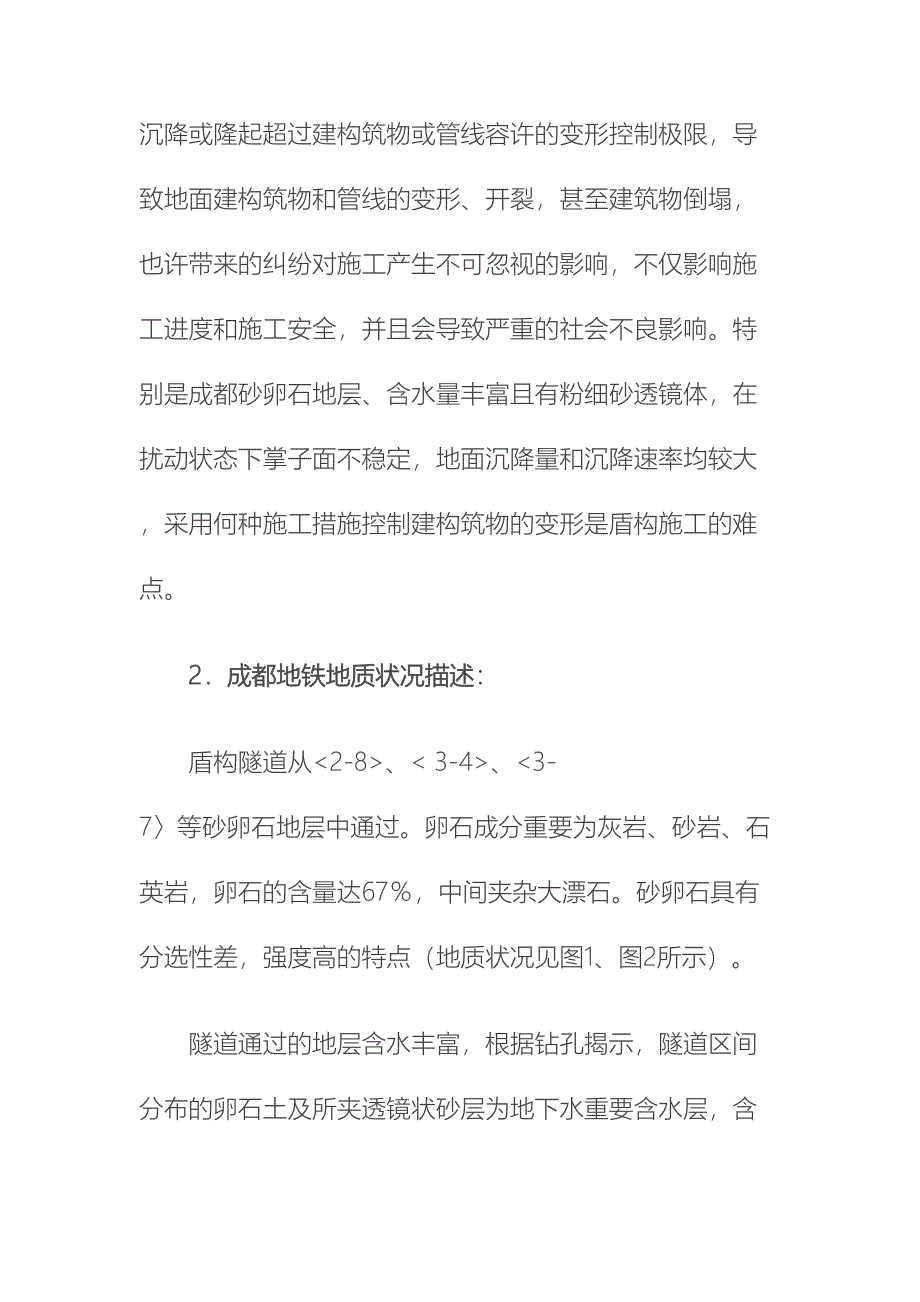 沉降或隆起超过建构筑物或管线容许的变形控制极限，导致地面建构筑物和管线的变形、开裂，甚至建筑物倒塌，也许带来的纠纷对施工产生不可忽视的影响，不仅影响施工进度和施工安全，并且会导致严重的社会不良影响。特别是成都砂卵石地层、含水量丰富且有粉细砂透镜体，在扰动状态下掌子面不稳定，地面沉降量和沉降速率均较大，采用何种施工措施控制建构筑物的变形是盾构施工的难点。

2．成都地铁地质状况描述：

盾构隧道从<2-8>、< 3-4>、<3-7〉等砂卵石地层中通过。卵石成分重要为灰岩、砂岩、石英岩，卵石的含量达67%，中间夹杂大漂石。砂卵石具有分选性差，强度高的特点（地质状况见图1、图2所示）。

隧道通过的地层含水丰富，根据钻孔揭示，隧道区间分布的卵石土及所夹透镜状砂层为地下水重要含水层，含